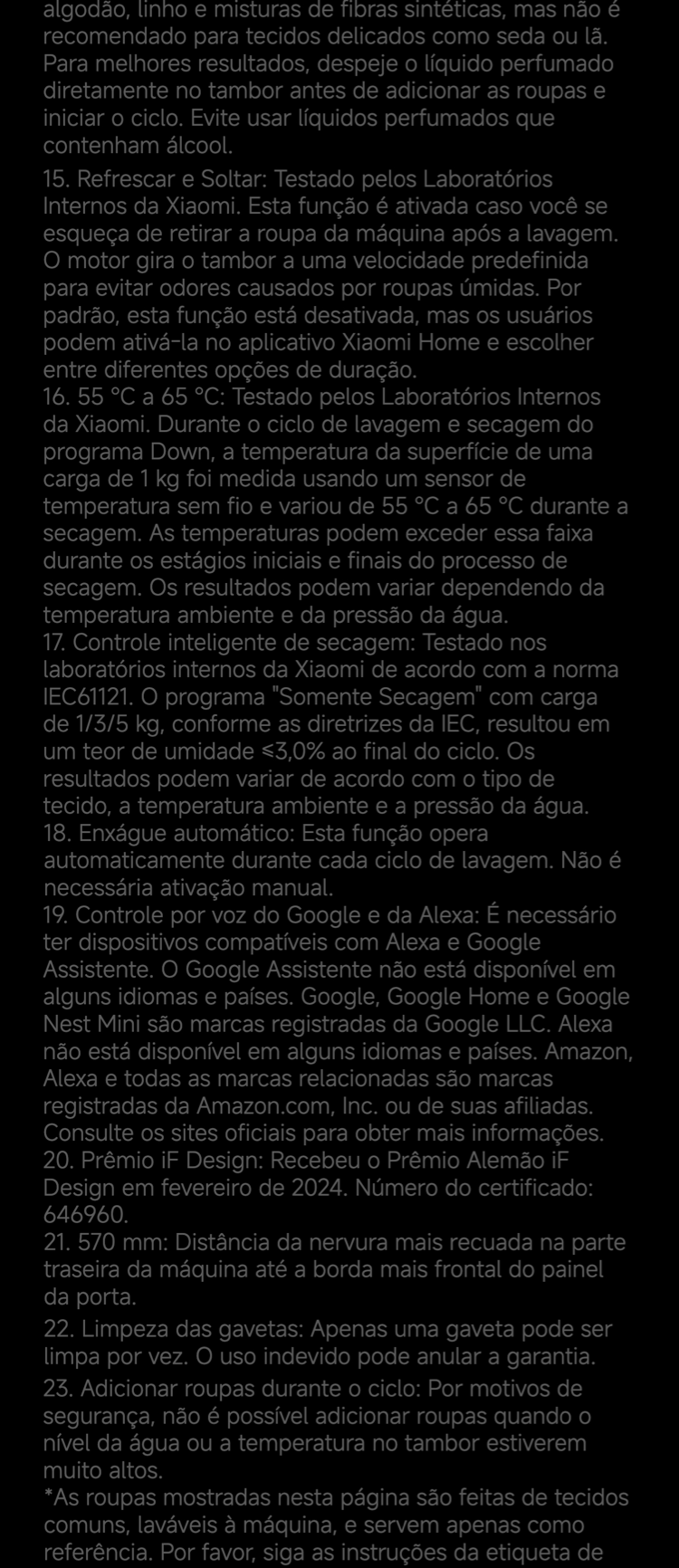 algodão, linho e misturas de fibras sintéticas, mas não é recomendado para tecidos delicados como seda ou lã. Para melhores resultados, despeje o líquido perfumado diretamente no tambor antes de adicionar as roupas e iniciar o ciclo. Evite usar líquidos perfumados que contenham álcool.

15. Refrescar e Soltar: Testado pelos Laboratórios Internos da Xiaomi. Esta função é ativada caso você se esqueça de retirar a roupa da máquina após a lavagem. O motor gira o tambor a uma velocidade predefinida para evitar odores causados por roupas úmidas. Por padrão, esta função está desativada, mas os usuários podem ativá-la no aplicativo Xiaomi Home e escolher entre diferentes opções de duração.
16. 55 °C a 65 °C: Testado pelos Laboratórios Internos da Xiaomi. Durante o ciclo de lavagem e secagem do programa Down, a temperatura da superfície de uma carga de 1 kg foi medida usando um sensor de temperatura sem fio e variou de 55 °C a 65 °C durante a secagem. As temperaturas podem exceder essa faixa durante os estágios iniciais e finais do processo de secagem. Os resultados podem variar dependendo da temperatura ambiente e da pressão da água.
17. Controle inteligente de secagem: Testado nos laboratórios internos da Xiaomi de acordo com a norma IEC61121. O programa "Somente Secagem" com carga de 1/3/5 kg, conforme as diretrizes da IEC, resultou em um teor de umidade ≤3,0% ao final do ciclo. Os resultados podem variar de acordo com o tipo de tecido, a temperatura ambiente e a pressão da água.
18. Enxágue automático: Esta função opera automaticamente durante cada ciclo de lavagem. Não é necessária ativação manual.
19. Controle por voz do Google e da Alexa: É necessário ter dispositivos compatíveis com Alexa e Google Assistente. O Google Assistente não está disponível em alguns idiomas e países. Google, Google Home e Google Nest Mini são marcas registradas da Google LLC. Alexa não está disponível em alguns idiomas e países. Amazon, Alexa e todas as marcas relacionadas são marcas registradas da Amazon.com, Inc. ou de suas afiliadas. Consulte os sites oficiais para obter mais informações.
20. Prêmio iF Design: Recebeu o Prêmio Alemão iF Design em fevereiro de 2024. Número do certificado: 646960.
21. 570 mm: Distância da nervura mais recuada na parte traseira da máquina até a borda mais frontal do painel da porta.
22. Limpeza das gavetas: Apenas uma gaveta pode ser limpa por vez. O uso indevido pode anular a garantia.
23. Adicionar roupas durante o ciclo: Por motivos de segurança, não é possível adicionar roupas quando o nível da água ou a temperatura no tambor estiverem muito altos.
*As roupas mostradas nesta página são feitas de tecidos comuns, laváveis à máquina, e servem apenas como referência. Por favor, siga as instruções da etiqueta de